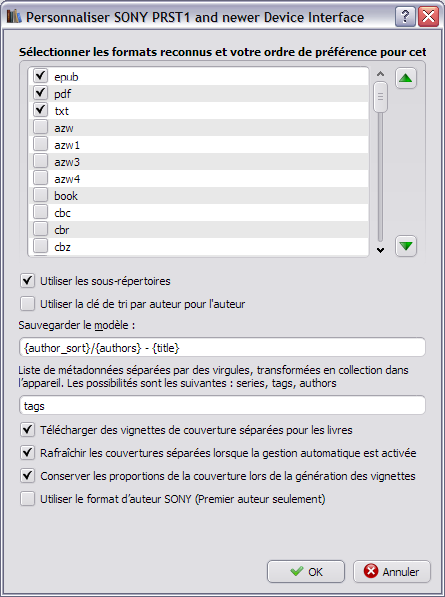 Personnaliser SONY PRST1 and newer Device Interface

Sélectionner les formats reconnus et votre ordre de préférence pour cet

epub
pdf
txt
azw
azw1
azw3
azw4
book
cbc
cbr
cbz

Utiliser les sous-répertoires

Utiliser la clé de tri par auteur pour l'auteur

Sauvegarder le modèle :

{author_sort}/{authors} - {title}

Liste de métadonnées séparées par des virgules, transformées en collection dans l'appareil. Les possibilités sont les suivantes : series, tags, authors

tags

Télécharger des vignettes de couverture séparées pour les livres

Rafraîchir les couvertures séparées lorsque la gestion automatique est activée

Conserver les proportions de la couverture lors de la génération des vignettes

Utiliser le format d'auteur SONY (Premier auteur seulement)

OK
Annuler